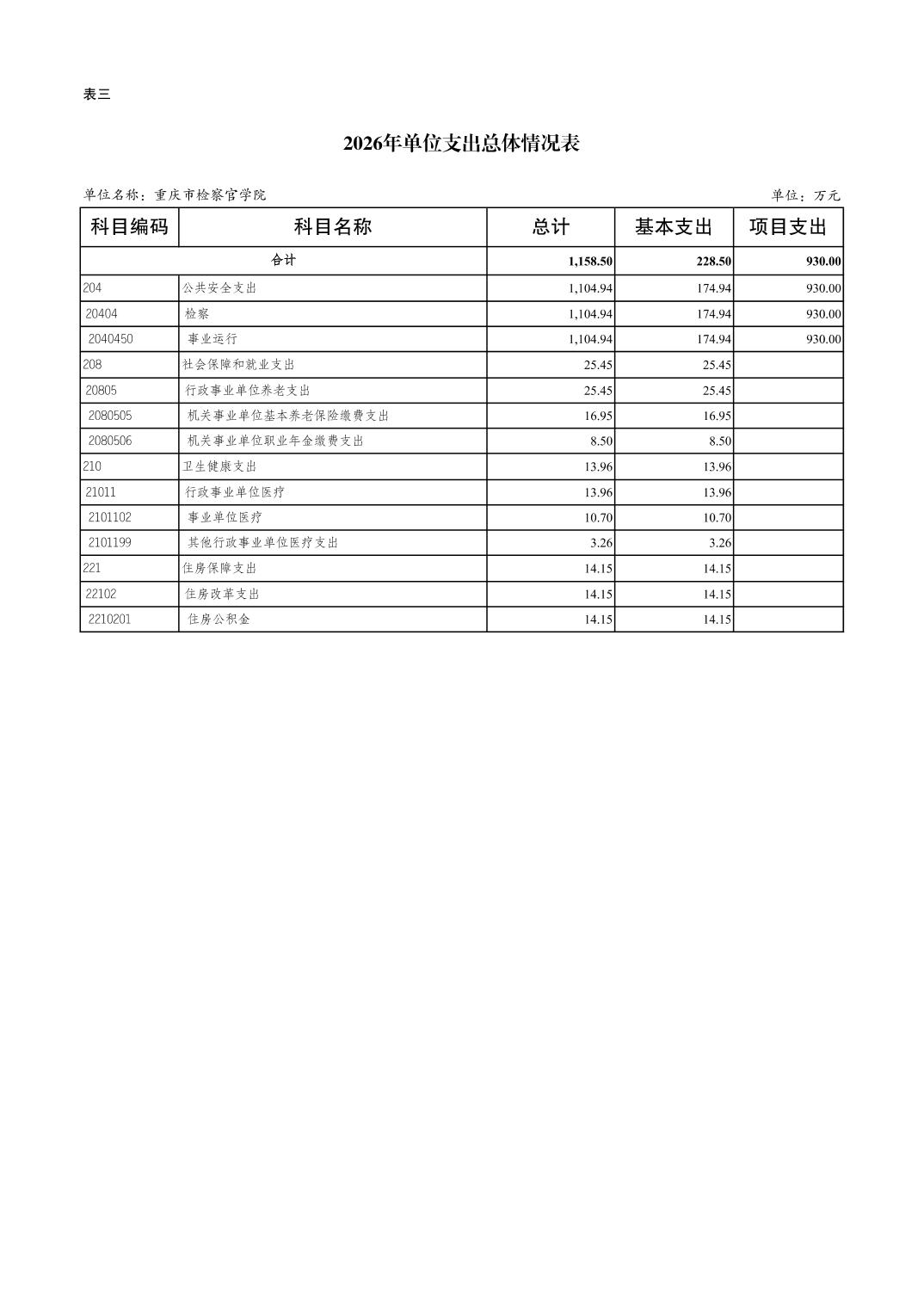 表三

2026年单位支出总体情况表

单位名称：重庆市检察官学院

单位：万元

| 科目编码 | 科目名称 | 总计 | 基本支出 | 项目支出 |
|---|---|---|---|---|
| 合计 | | 1,158.50 | 228.50 | 930.00 |
| 204 | 公共安全支出 | 1,104.94 | 174.94 | 930.00 |
| 20404 | 检察 | 1,104.94 | 174.94 | 930.00 |
| 2040450 | 事业运行 | 1,104.94 | 174.94 | 930.00 |
| 208 | 社会保障和就业支出 | 25.45 | 25.45 | |
| 20805 | 行政事业单位养老支出 | 25.45 | 25.45 | |
| 2080505 | 机关事业单位基本养老保险缴费支出 | 16.95 | 16.95 | |
| 2080506 | 机关事业单位职业年金缴费支出 | 8.50 | 8.50 | |
| 210 | 卫生健康支出 | 13.96 | 13.96 | |
| 21011 | 行政事业单位医疗 | 13.96 | 13.96 | |
| 2101102 | 事业单位医疗 | 10.70 | 10.70 | |
| 2101199 | 其他行政事业单位医疗支出 | 3.26 | 3.26 | |
| 221 | 住房保障支出 | 14.15 | 14.15 | |
| 22102 | 住房改革支出 | 14.15 | 14.15 | |
| 2210201 | 住房公积金 | 14.15 | 14.15 | |